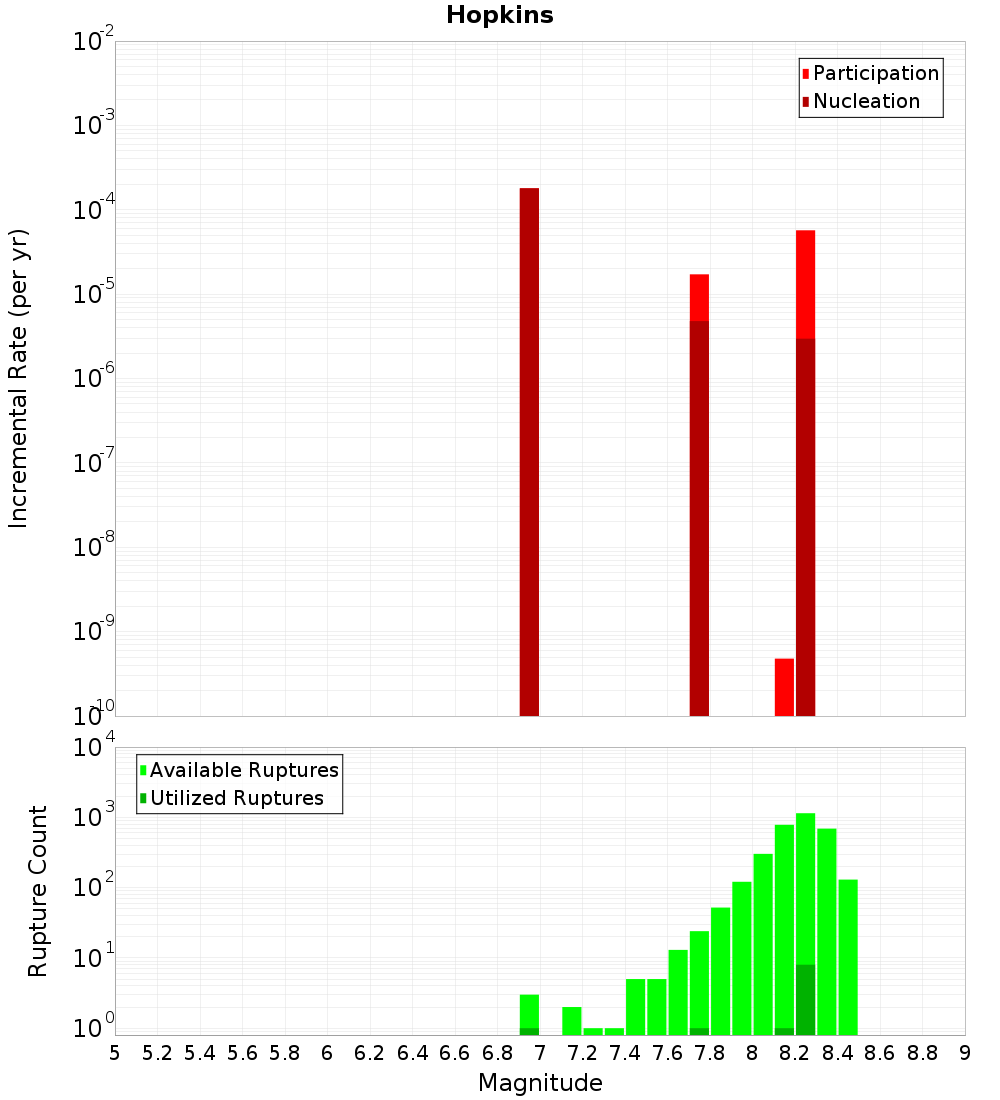 Hopkins

Participation
Nucleation

Incremental Rate (per yr)

$10^{-2}$
$10^{-3}$
$10^{-4}$
$10^{-5}$
$10^{-6}$
$10^{-7}$
$10^{-8}$
$10^{-9}$
$10^{-10}$

Available Ruptures
Utilized Ruptures

Rupture Count

$10^{4}$
$10^{3}$
$10^{2}$
$10^{1}$
$10^{0}$

5 5.2 5.4 5.6 5.8 6 6.2 6.4 6.6 6.8 7 7.2 7.4 7.6 7.8 8 8.2 8.4 8.6 8.8 9

Magnitude